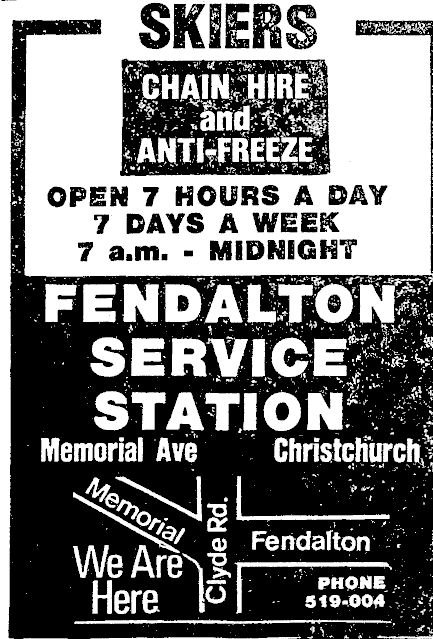 SKIERS

CHAIN HIRE and ANTI-FREEZE

OPEN 7 HOURS A DAY
7 DAYS A WEEK
7 a.m. - MIDNIGHT

FENDALTON SERVICE STATION

Memorial Ave Christchurch

Memorial

We Are Here

Clyde Rd.

Fendalton

PHONE
519-004